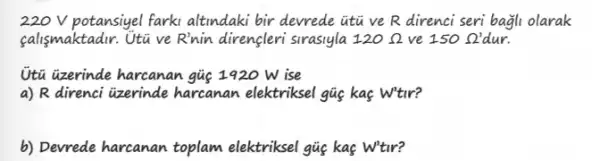 220 V potansiyel farkı altındaki bir devrede ütü ve R direnci seri bağlı olarak çalışmaktadır. Ütü ve R'nin dirençleri sırasıyla 120 Ω ve 150 Ω'dur.

Ütü üzerinde harcanan güç 1920 W ise
a) R direnci üzerinde harcanan elektriksel güç kaç W'tır?

b) Devrede harcanan toplam elektriksel güç kaç W'tır?